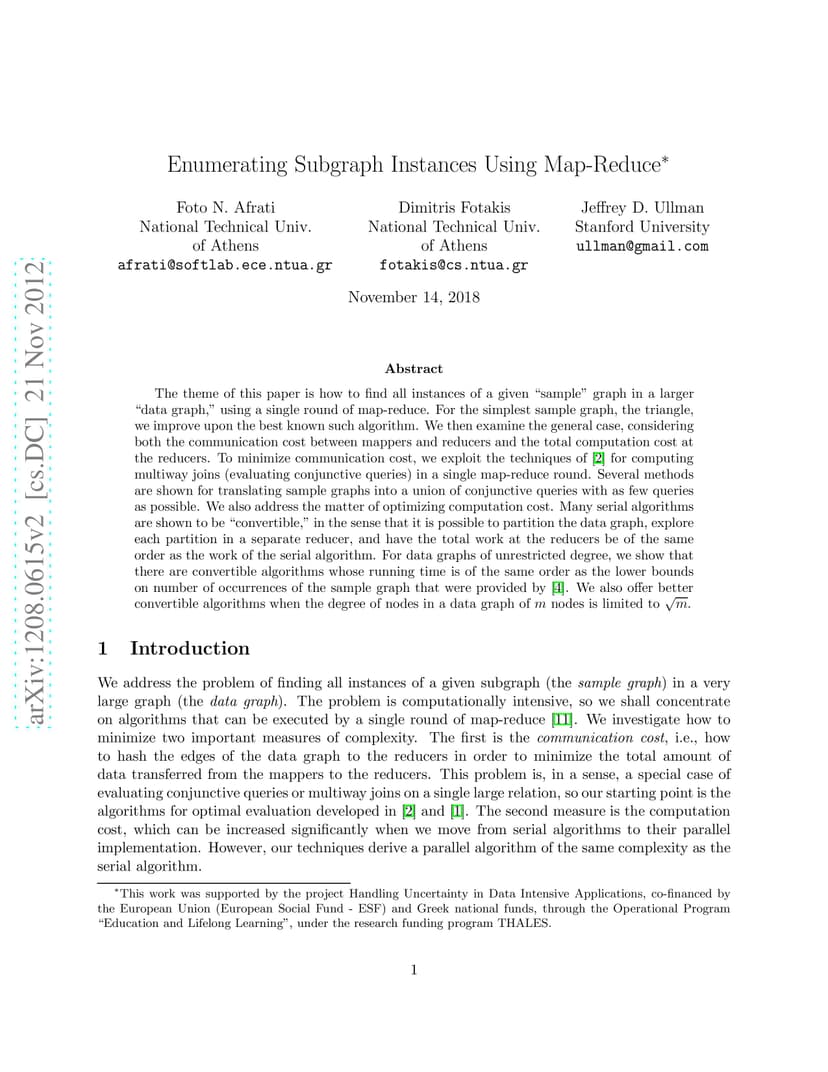 arXiv:1208.0615v2 [cs.DC] 21 Nov 2012

Enumerating Subgraph Instances Using Map-Reduce*

Foto N. Afrati
National Technical Univ.
of Athens
afrati@softlab.ece.ntua.gr

Dimitris Fotakis
National Technical Univ.
of Athens
fotakis@cs.ntua.gr

Jeffrey D. Ullman
Stanford University
ullman@gmail.com

November 14, 2018

Abstract

The theme of this paper is how to find all instances of a given "sample" graph in a larger "data graph," using a single round of map-reduce. For the simplest sample graph, the triangle, we improve upon the best known such algorithm. We then examine the general case, considering both the communication cost between mappers and reducers and the total computation cost at the reducers. To minimize communication cost, we exploit the techniques of [2] for computing multiway joins (evaluating conjunctive queries) in a single map-reduce round. Several methods are shown for translating sample graphs into a union of conjunctive queries with as few queries as possible. We also address the matter of optimizing computation cost. Many serial algorithms are shown to be "convertible," in the sense that it is possible to partition the data graph, explore each partition in a separate reducer, and have the total work at the reducers be of the same order as the work of the serial algorithm. For data graphs of unrestricted degree, we show that there are convertible algorithms whose running time is of the same order as the lower bounds on number of occurrences of the sample graph that were provided by [4]. We also offer better convertible algorithms when the degree of nodes in a data graph of $m$ nodes is limited to $\sqrt{m}$.

1 Introduction

We address the problem of finding all instances of a given subgraph (the sample graph) in a very large graph (the data graph). The problem is computationally intensive, so we shall concentrate on algorithms that can be executed by a single round of map-reduce [11]. We investigate how to minimize two important measures of complexity. The first is the communication cost, i.e., how to hash the edges of the data graph to the reducers in order to minimize the total amount of data transferred from the mappers to the reducers. This problem is, in a sense, a special case of evaluating conjunctive queries or multiway joins on a single large relation, so our starting point is the algorithms for optimal evaluation developed in [2] and [1]. The second measure is the computation cost, which can be increased significantly when we move from serial algorithms to their parallel implementation. However, our techniques derive a parallel algorithm of the same complexity as the serial algorithm.

*This work was supported by the project Handling Uncertainty in Data Intensive Applications, co-financed by the European Union (European Social Fund - ESF) and Greek national funds, through the Operational Program "Education and Lifelong Learning", under the research funding program THALES.

1